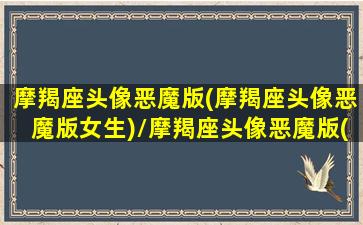 摩羯座头像恶魔版(摩羯座头像恶魔版女生)/摩羯座头像恶魔版(